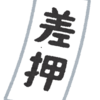 差押